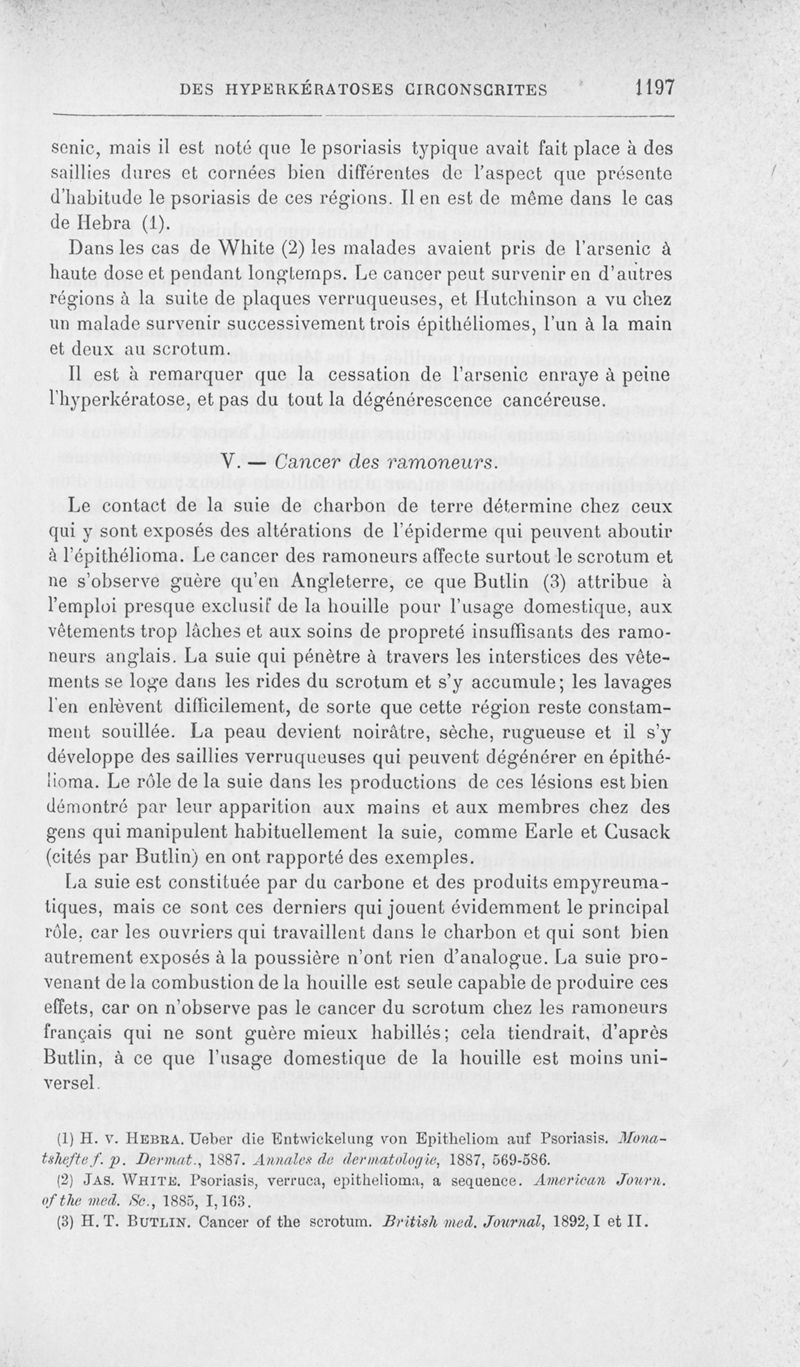 DES HYPERKÉRATOSES CIRCONSCRITES 1197

senic, mais il est noté que le psoriasis typique avait fait place à des saillies dures et cornées bien différentes de l'aspect que présente d'habitude le psoriasis de ces régions. Il en est de même dans le cas de Hebra (1).

Dans les cas de White (2) les malades avaient pris de l'arsenic à haute dose et pendant longtemps. Le cancer peut survenir en d'autres régions à la suite de plaques verruqueuses, et Hutchinson a vu chez un malade survenir successivement trois épithéliomes, l'un à la main et deux au scrotum.

Il est à remarquer que la cessation de l'arsenic enraye à peine l'hyperkératose, et pas du tout la dégénérescence cancéreuse.

V. — Cancer des ramoneurs.

Le contact de la suie de charbon de terre détermine chez ceux qui y sont exposés des altérations de l'épiderme qui peuvent aboutir à l'épithélioma. Le cancer des ramoneurs affecte surtout le scrotum et ne s'observe guère qu'en Angleterre, ce que Butlin (3) attribue à l'emploi presque exclusif de la houille pour l'usage domestique, aux vêtements trop lâches et aux soins de propreté insuffisants des ramoneurs anglais. La suie qui pénètre à travers les interstices des vêtements se loge dans les rides du scrotum et s'y accumule; les lavages l'en enlèvent difficilement, de sorte que cette région reste constamment souillée. La peau devient noirâtre, sèche, rugueuse et il s'y développe des saillies verruqueuses qui peuvent dégénérer en épithélioma. Le rôle de la suie dans les productions de ces lésions est bien démontré par leur apparition aux mains et aux membres chez des gens qui manipulent habituellement la suie, comme Earle et Cusack (cités par Butlin) en ont rapporté des exemples.

La suie est constituée par du carbone et des produits empyreumatiques, mais ce sont ces derniers qui jouent évidemment le principal rôle, car les ouvriers qui travaillent dans le charbon et qui sont bien autrement exposés à la poussière n'ont rien d'analogue. La suie provenant de la combustion de la houille est seule capable de produire ces effets, car on n'observe pas le cancer du scrotum chez les ramoneurs français qui ne sont guère mieux habillés; cela tiendrait, d'après Butlin, à ce que l'usage domestique de la houille est moins universel.

(1) H. v. HEBRA. Ueber die Entwickelung von Epitheliom auf Psoriasis. Monatshefte f. p. Dermat., 1887. Annales de dermatologie, 1887, 569-586.
(2) JAS. WHITE. Psoriasis, verruca, epithelioma, a sequence. American Journ. of the med. Sc., 1885, I, 163.
(3) H. T. BUTLIN. Cancer of the scrotum. British med. Journal, 1892, I et II.